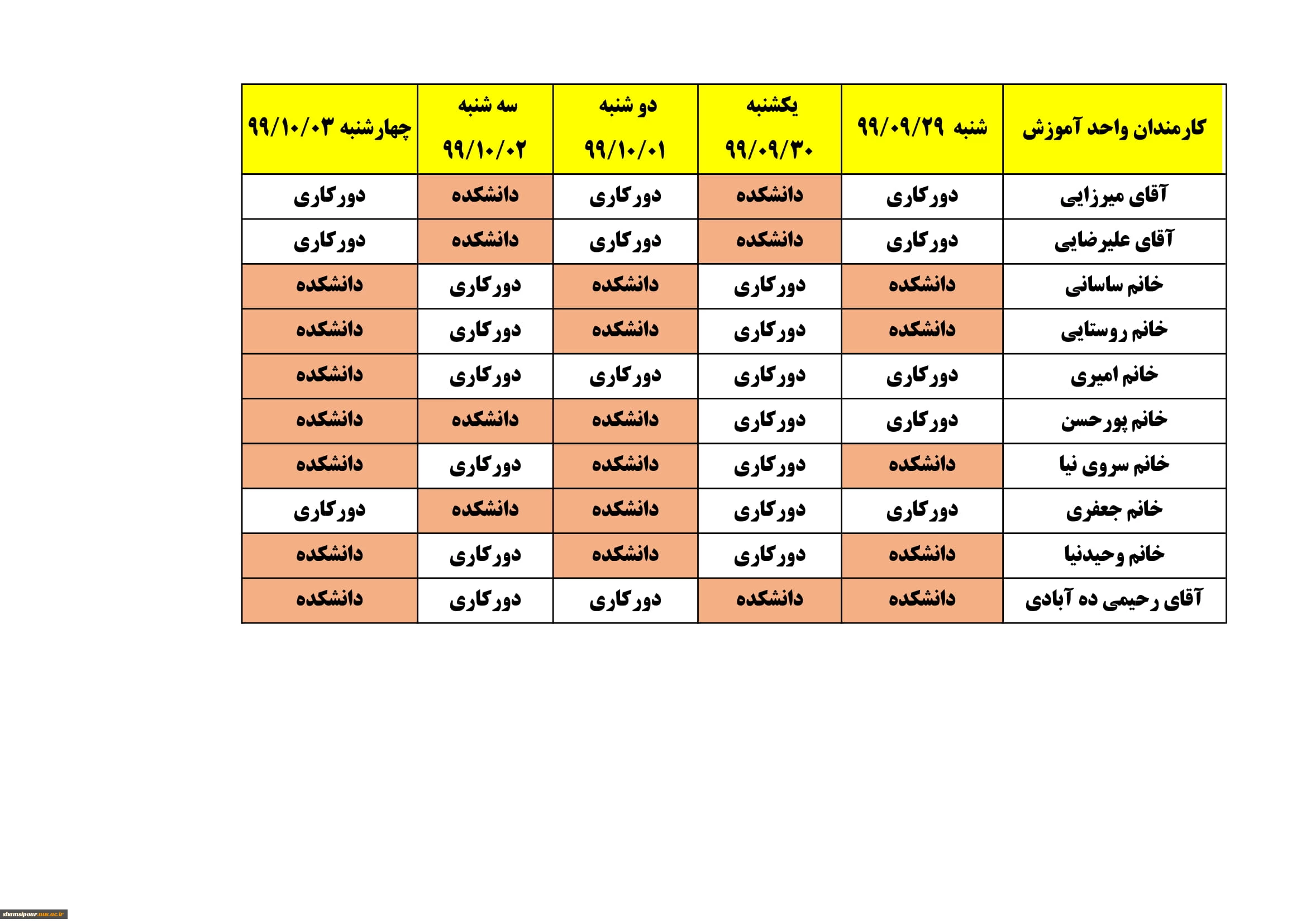 | کارمندان واحد آموزش | شنبه ۹۹/۰۹/۲۹ | یکشنبه ۹۹/۰۹/۳۰ | دو شنبه ۹۹/۱۰/۰۱ | سه شنبه ۹۹/۱۰/۰۲ | چهارشنبه ۹۹/۱۰/۰۳ |
|---|---|---|---|---|---|
| آقای میرزایی | دورکاری | دانشکده | دورکاری | دانشکده | دورکاری |
| آقای علیرضایی | دورکاری | دانشکده | دورکاری | دانشکده | دورکاری |
| خانم ساسانی | دانشکده | دورکاری | دانشکده | دورکاری | دانشکده |
| خانم روستایی | دانشکده | دورکاری | دانشکده | دورکاری | دانشکده |
| خانم امیری | دورکاری | دورکاری | دورکاری | دورکاری | دانشکده |
| خانم پورحسن | دورکاری | دورکاری | دانشکده | دانشکده | دانشکده |
| خانم سروی نیا | دانشکده | دورکاری | دانشکده | دورکاری | دانشکده |
| خانم جعفری | دورکاری | دورکاری | دانشکده | دانشکده | دورکاری |
| خانم وحیدنیا | دانشکده | دورکاری | دانشکده | دورکاری | دانشکده |
| آقای رحیمی ده آبادی | دانشکده | دانشکده | دورکاری | دورکاری | دانشکده |

shamsipour.nus.ac.ir